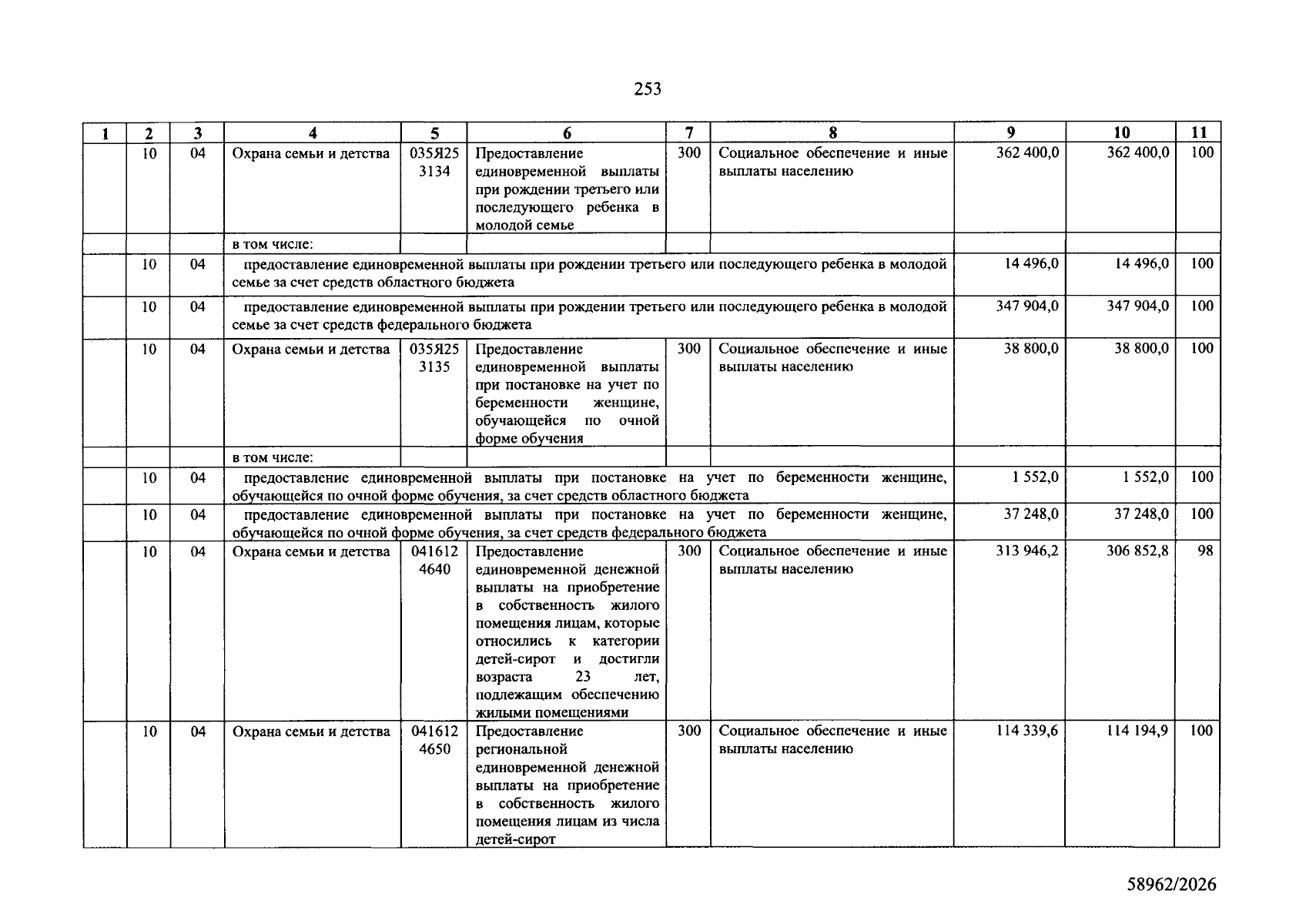 253

| 1 | 2 | 3 | 4 | 5 | 6 | 7 | 8 | 9 | 10 | 11 |
|---|---|---|---|---|---|---|---|---|---|---|
|  | 10 | 04 | Охрана семьи и детства | 035Я25 3134 | Предоставление единовременной выплаты при рождении третьего или последующего ребенка в молодой семье | 300 | Социальное обеспечение и иные выплаты населению | 362 400,0 | 362 400,0 | 100 |
|  |  |  | в том числе: |  |  |  |  |  |  |  |
|  | 10 | 04 | предоставление единовременной выплаты при рождении третьего или последующего ребенка в молодой семье за счет средств областного бюджета |  |  |  |  | 14 496,0 | 14 496,0 | 100 |
|  | 10 | 04 | предоставление единовременной выплаты при рождении третьего или последующего ребенка в молодой семье за счет средств федерального бюджета |  |  |  |  | 347 904,0 | 347 904,0 | 100 |
|  | 10 | 04 | Охрана семьи и детства | 035Я25 3135 | Предоставление единовременной выплаты при постановке на учет по беременности женщине, обучающейся по очной форме обучения | 300 | Социальное обеспечение и иные выплаты населению | 38 800,0 | 38 800,0 | 100 |
|  |  |  | в том числе: |  |  |  |  |  |  |  |
|  | 10 | 04 | предоставление единовременной выплаты при постановке на учет по беременности женщине, обучающейся по очной форме обучения, за счет средств областного бюджета |  |  |  |  | 1 552,0 | 1 552,0 | 100 |
|  | 10 | 04 | предоставление единовременной выплаты при постановке на учет по беременности женщине, обучающейся по очной форме обучения, за счет средств федерального бюджета |  |  |  |  | 37 248,0 | 37 248,0 | 100 |
|  | 10 | 04 | Охрана семьи и детства | 041612 4640 | Предоставление единовременной денежной выплаты на приобретение в собственность жилого помещения лицам, которые относились к категории детей-сирот и достигли возраста 23 лет, подлежащим обеспечению жилыми помещениями | 300 | Социальное обеспечение и иные выплаты населению | 313 946,2 | 306 852,8 | 98 |
|  | 10 | 04 | Охрана семьи и детства | 041612 4650 | Предоставление региональной единовременной денежной выплаты на приобретение в собственность жилого помещения лицам из числа детей-сирот | 300 | Социальное обеспечение и иные выплаты населению | 114 339,6 | 114 194,9 | 100 |

58962/2026